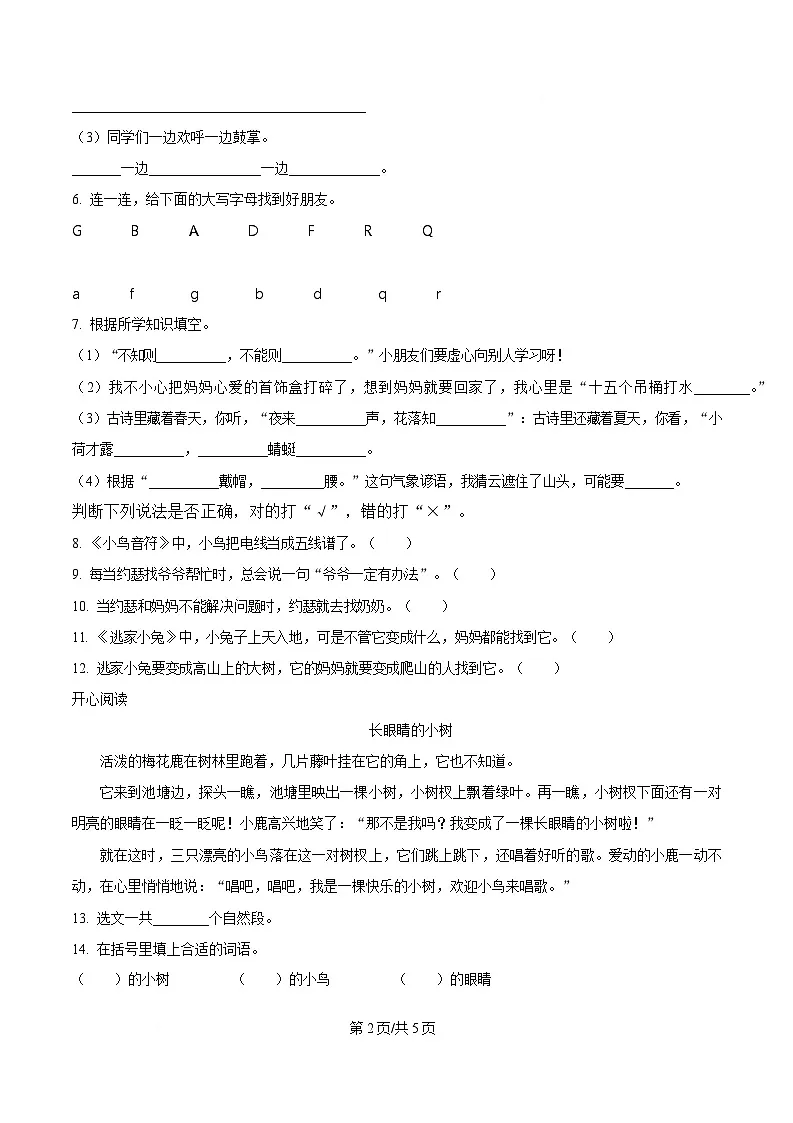 ____

（3）同学们一边欢呼一边鼓掌。

____一边____一边____。

6. 连一连，给下面的大写字母找到好朋友。

G B A D F R Q

a f g b d q r

7. 根据所学知识填空。

（1）“不知则____，不能则____。”小朋友们要虚心向别人学习呀！

（2）我不小心把妈妈心爱的首饰盒打碎了，想到妈妈就要回家了，我心里是“十五个吊桶打水____。”

（3）古诗里藏着春天，你听，“夜来____声，花落知____”：古诗里还藏着夏天，你看，“小荷才露____，____蜻蜓____。

（4）根据“____戴帽，____腰。”这句气象谚语，我猜云遮住了山头，可能要____。

判断下列说法是否正确，对的打“√”，错的打“×”。

8. 《小鸟音符》中，小鸟把电线当成五线谱了。（　　）

9. 每当约瑟找爷爷帮忙时，总会说一句“爷爷一定有办法”。（　　）

10. 当约瑟和妈妈不能解决问题时，约瑟就去找奶奶。（　　）

11. 《逃家小兔》中，小兔子上天入地，可是不管它变成什么，妈妈都能找到它。（　　）

12. 逃家小兔要变成高山上的大树，它的妈妈就要变成爬山的人找到它。（　　）

开心阅读

长眼睛的小树

活泼的梅花鹿在树林里跑着，几片藤叶挂在它的角上，它也不知道。

它来到池塘边，探头一瞧，池塘里映出一棵小树，小树杈上飘着绿叶。再一瞧，小树杈下面还有一对明亮的眼睛在一眨一眨呢！小鹿高兴地笑了：“那不是我吗？我变成了一棵长眼睛的小树啦！”

就在这时，三只漂亮的小鸟落在这一对树杈上，它们跳上跳下，还唱着好听的歌。爱动的小鹿一动不动，在心里悄悄地说：“唱吧，唱吧，我是一棵快乐的小树，欢迎小鸟来唱歌。”

13. 选文一共____个自然段。

14. 在括号里填上合适的词语。

（　　）的小树　（　　）的小鸟　（　　）的眼睛

第2页/共5页